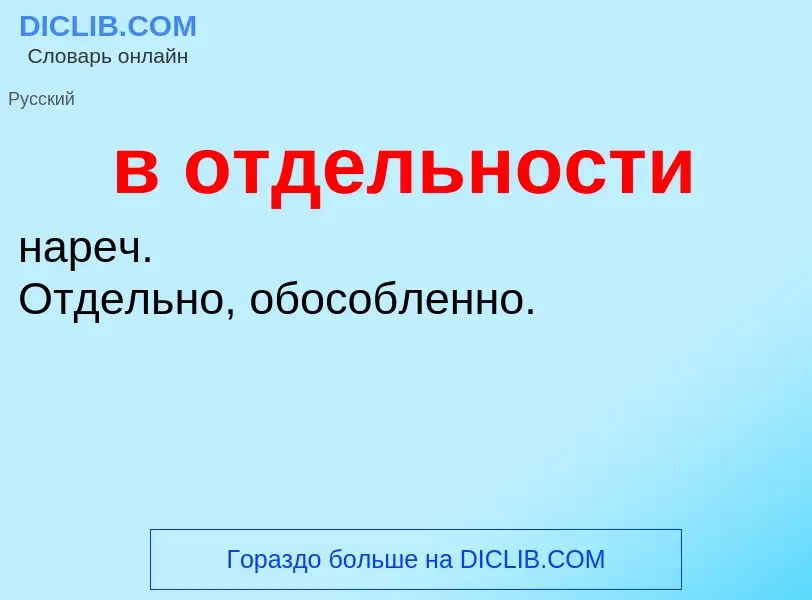 DICLIB.COM
Словарь онлайн

Русский

в отдельности

нареч.
Отдельно, обособленно.

Гораздо больше на DICLIB.COM